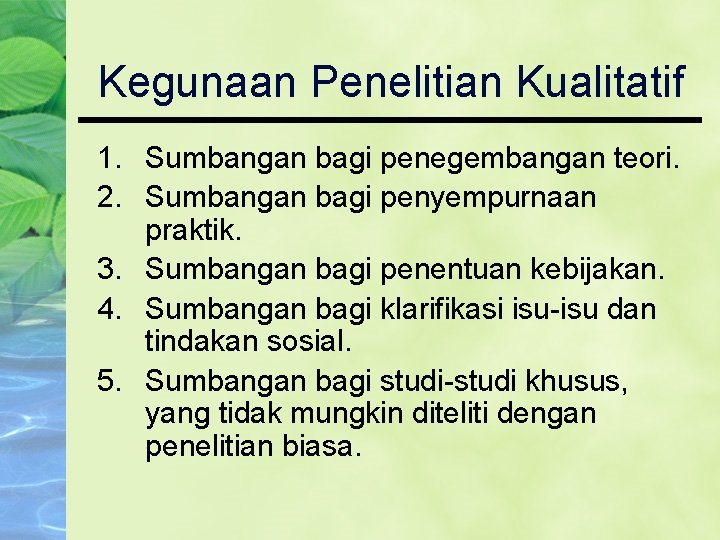 Kegunaan Penelitian Kualitatif

1. Sumbangan bagi penegembangan teori.
2. Sumbangan bagi penyempurnaan praktik.
3. Sumbangan bagi penentuan kebijakan.
4. Sumbangan bagi klarifikasi isu-isu dan tindakan sosial.
5. Sumbangan bagi studi-studi khusus, yang tidak mungkin diteliti dengan penelitian biasa.